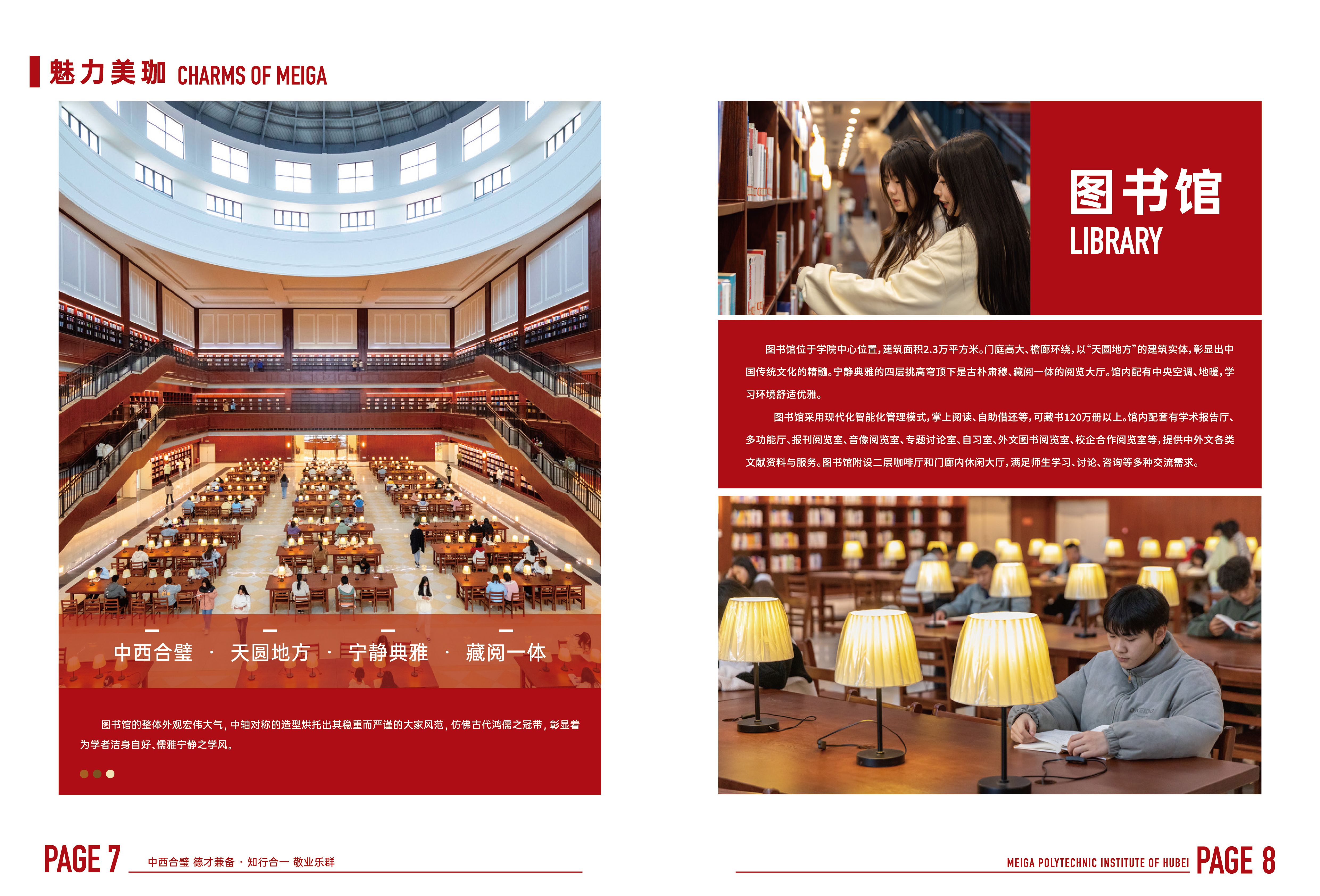 魅力美珈 CHARMS OF MEIGA

中西合璧 · 天圆地方 · 宁静典雅 · 藏阅一体

图书馆的整体外观宏伟大气，中轴对称的造型烘托出其稳重而严谨的大家风范，仿佛古代鸿儒之冠带，彰显着为学者洁身自好、儒雅宁静之学风。

图书馆
LIBRARY

图书馆位于学院中心位置，建筑面积2.3万平方米。门庭高大、檐廊环绕，以“天圆地方”的建筑实体，彰显出中国传统文化的精髓。宁静典雅的四层挑高穹顶下是古朴肃穆、藏阅一体的阅览大厅。馆内配有中央空调、地暖，学习环境舒适优雅。

图书馆采用现代化智能化管理模式，掌上阅读、自助借还等，可藏书120万册以上。馆内配套有学术报告厅、多功能厅、报刊阅览室、音像阅览室、专题讨论室、自习室、外文图书阅览室、校企合作阅览室等，提供中外文各类文献资料与服务。图书馆附设二层咖啡厅和门廊内休闲大厅，满足师生学习、讨论、咨询等多种交流需求。

PAGE 7 中西合璧 德才兼备 · 知行合一 敬业乐群

MEIGA POLYTECHNIC INSTITUTE OF HUBEI PAGE 8